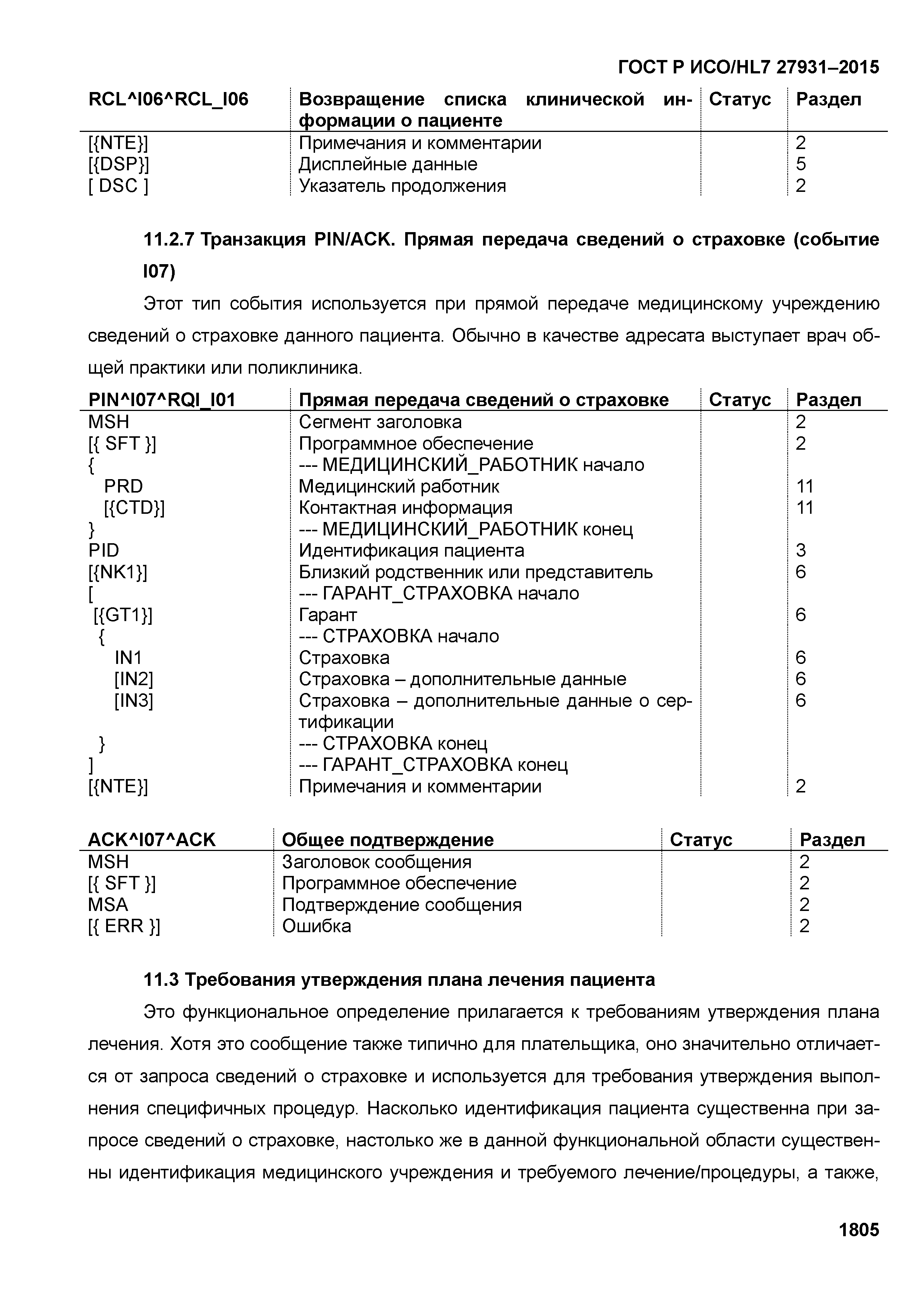 ГОСТ Р ИСО/HL7 27931–2015

| RCL^I06^RCL_I06 | Возвращение списка клинической информации о пациенте | Статус | Раздел |
|---|---|---|---|
| [{NTE}] | Примечания и комментарии | | 2 |
| [{DSP}] | Дисплейные данные | | 5 |
| [ DSC ] | Указатель продолжения | | 2 |

11.2.7 Транзакция PIN/ACK. Прямая передача сведений о страховке (событие I07)

Этот тип события используется при прямой передаче медицинскому учреждению сведений о страховке данного пациента. Обычно в качестве адресата выступает врач общей практики или поликлиника.

| PIN^I07^RQI_I01 | Прямая передача сведений о страховке | Статус | Раздел |
|---|---|---|---|
| MSH | Сегмент заголовка | | 2 |
| [{ SFT }] | Программное обеспечение | | 2 |
| { | --- МЕДИЦИНСКИЙ_РАБОТНИК начало | | |
| PRD | Медицинский работник | | 11 |
| [{CTD}] | Контактная информация | | 11 |
| } | --- МЕДИЦИНСКИЙ_РАБОТНИК конец | | |
| PID | Идентификация пациента | | 3 |
| [{NK1}] | Близкий родственник или представитель | | 6 |
| [ | --- ГАРАНТ_СТРАХОВКА начало | | |
| [{GT1}] | Гарант | | 6 |
| { | --- СТРАХОВКА начало | | |
| IN1 | Страховка | | 6 |
| [IN2] | Страховка – дополнительные данные | | 6 |
| [IN3] | Страховка – дополнительные данные о сертификации | | 6 |
| } | --- СТРАХОВКА конец | | |
| ] | --- ГАРАНТ_СТРАХОВКА конец | | |
| [{NTE}] | Примечания и комментарии | | 2 |

| ACK^I07^ACK | Общее подтверждение | Статус | Раздел |
|---|---|---|---|
| MSH | Заголовок сообщения | | 2 |
| [{ SFT }] | Программное обеспечение | | 2 |
| MSA | Подтверждение сообщения | | 2 |
| [{ ERR }] | Ошибка | | 2 |

11.3 Требования утверждения плана лечения пациента

Это функциональное определение прилагается к требованиям утверждения плана лечения. Хотя это сообщение также типично для плательщика, оно значительно отличается от запроса сведений о страховке и используется для требования утверждения выполнения специфичных процедур. Насколько идентификация пациента существенна при запросе сведений о страховке, настолько же в данной функциональной области существенны идентификация медицинского учреждения и требуемого лечение/процедуры, а также,

1805